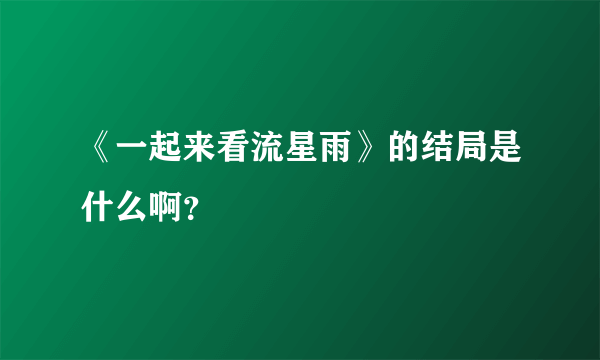 《一起来看流星雨》的结局是什么啊?